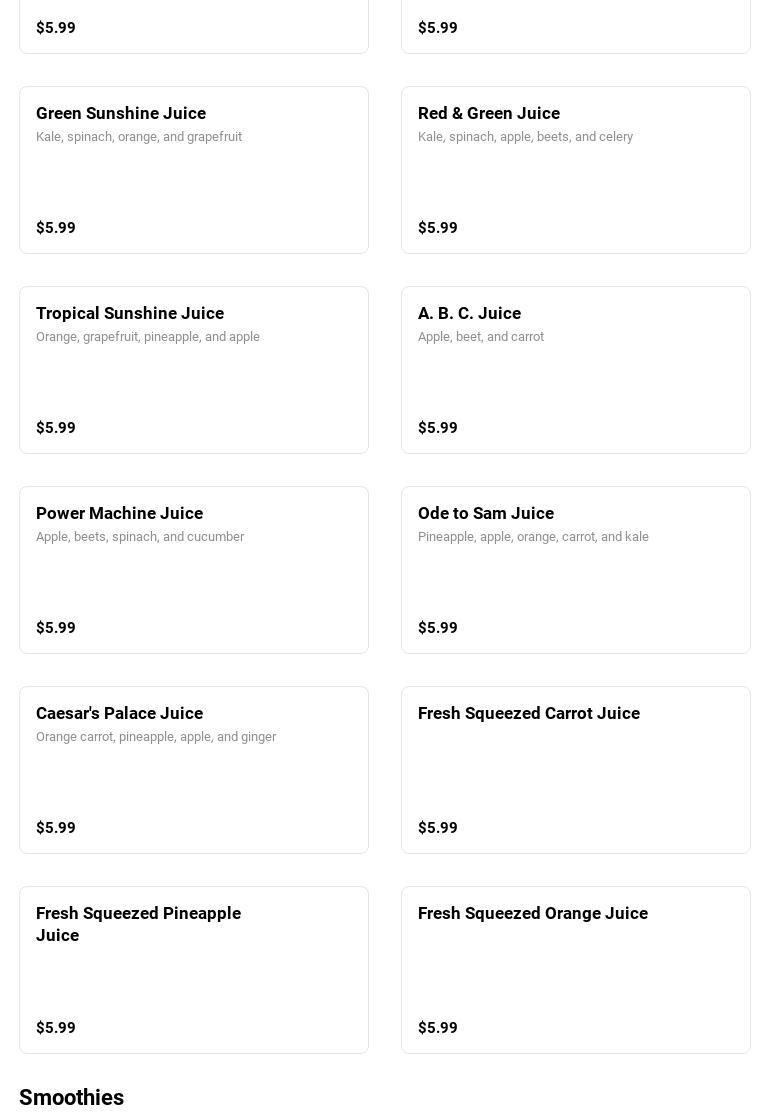 $5.99

$5.99

Green Sunshine Juice
Kale, spinach, orange, and grapefruit

$5.99

Red & Green Juice
Kale, spinach, apple, beets, and celery

$5.99

Tropical Sunshine Juice
Orange, grapefruit, pineapple, and apple

$5.99

A. B. C. Juice
Apple, beet, and carrot

$5.99

Power Machine Juice
Apple, beets, spinach, and cucumber

$5.99

Ode to Sam Juice
Pineapple, apple, orange, carrot, and kale

$5.99

Caesar's Palace Juice
Orange carrot, pineapple, apple, and ginger

$5.99

Fresh Squeezed Carrot Juice

$5.99

Fresh Squeezed Pineapple Juice

$5.99

Fresh Squeezed Orange Juice

$5.99

Smoothies